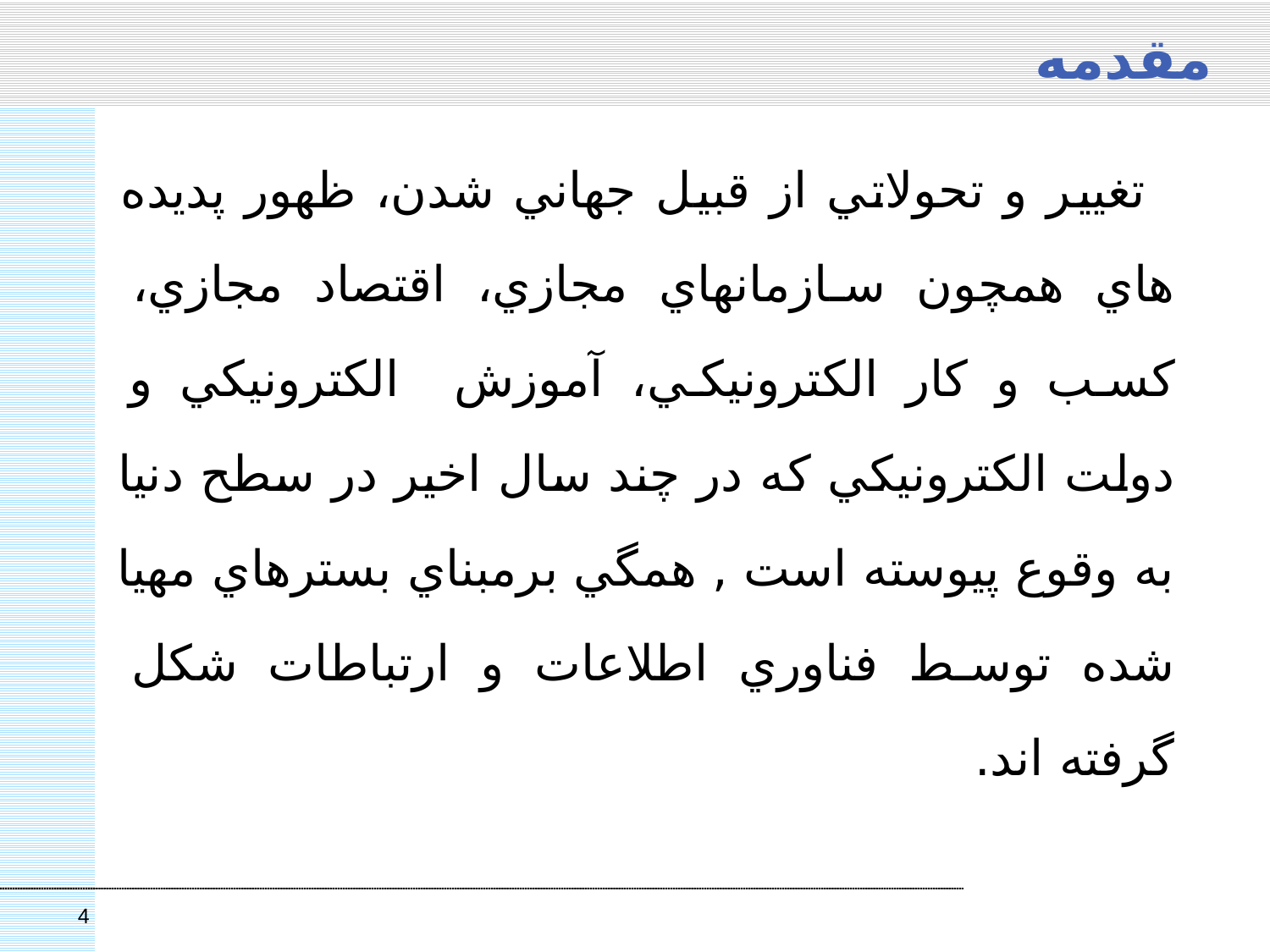 مقدمه

تغيير و تحولاتي از قبيل جهاني شدن، ظهور پديده هاي همچون سازمانهاي مجازي، اقتصاد مجازي، كسب و كار الكترونيكي، آموزش الكترونيكي و دولت الكترونيكي كه در چند سال اخير در سطح دنيا به وقوع پيوسته است , همگي برمبناي بسترهاي مهيا شده توسط فناوري اطلاعات و ارتباطات شكل گرفته اند.

4